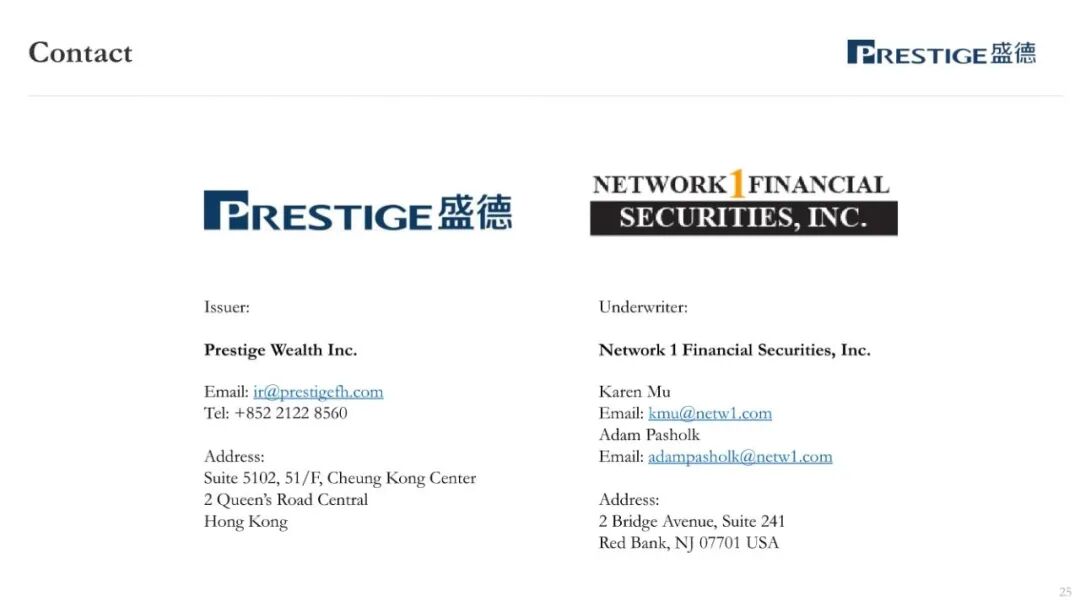 Contact

PRESTIGE盛德

PRESTIGE盛德

Issuer:

Prestige Wealth Inc.

Email: ir@prestigefh.com
Tel: +852 2122 8560

Address:
Suite 5102, 51/F, Cheung Kong Center
2 Queen's Road Central
Hong Kong

NETWORK 1 FINANCIAL
SECURITIES, INC.

Underwriter:

Network 1 Financial Securities, Inc.

Karen Mu
Email: kmu@netw1.com
Adam Pasholk
Email: adampasholk@netw1.com

Address:
2 Bridge Avenue, Suite 241
Red Bank, NJ 07701 USA

25